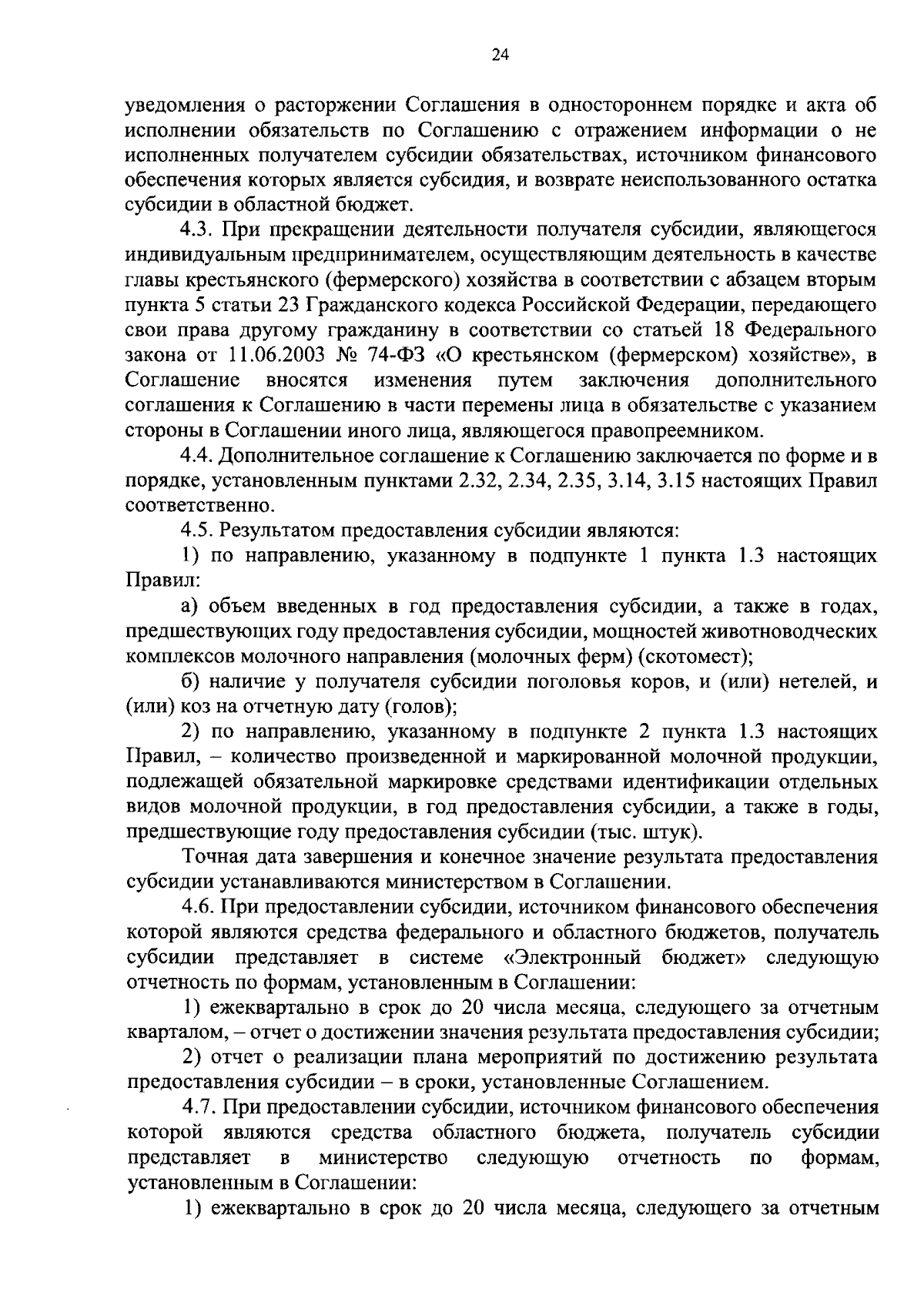 24

уведомления о расторжении Соглашения в одностороннем порядке и акта об исполнении обязательств по Соглашению с отражением информации о не исполненных получателем субсидии обязательствах, источником финансового обеспечения которых является субсидия, и возврате неиспользованного остатка субсидии в областной бюджет.

4.3. При прекращении деятельности получателя субсидии, являющегося индивидуальным предпринимателем, осуществляющим деятельность в качестве главы крестьянского (фермерского) хозяйства в соответствии с абзацем вторым пункта 5 статьи 23 Гражданского кодекса Российской Федерации, передающего свои права другому гражданину в соответствии со статьей 18 Федерального закона от 11.06.2003 № 74-ФЗ «О крестьянском (фермерском) хозяйстве», в Соглашение вносятся изменения путем заключения дополнительного соглашения к Соглашению в части перемены лица в обязательстве с указанием стороны в Соглашении иного лица, являющегося правопреемником.

4.4. Дополнительное соглашение к Соглашению заключается по форме и в порядке, установленным пунктами 2.32, 2.34, 2.35, 3.14, 3.15 настоящих Правил соответственно.

4.5. Результатом предоставления субсидии являются:

1) по направлению, указанному в подпункте 1 пункта 1.3 настоящих Правил:

а) объем введенных в год предоставления субсидии, а также в годах, предшествующих году предоставления субсидии, мощностей животноводческих комплексов молочного направления (молочных ферм) (скотомест);

б) наличие у получателя субсидии поголовья коров, и (или) нетелей, и (или) коз на отчетную дату (голов);

2) по направлению, указанному в подпункте 2 пункта 1.3 настоящих Правил, – количество произведенной и маркированной молочной продукции, подлежащей обязательной маркировке средствами идентификации отдельных видов молочной продукции, в год предоставления субсидии, а также в годы, предшествующие году предоставления субсидии (тыс. штук).

Точная дата завершения и конечное значение результата предоставления субсидии устанавливаются министерством в Соглашении.

4.6. При предоставлении субсидии, источником финансового обеспечения которой являются средства федерального и областного бюджетов, получатель субсидии представляет в системе «Электронный бюджет» следующую отчетность по формам, установленным в Соглашении:

1) ежеквартально в срок до 20 числа месяца, следующего за отчетным кварталом, – отчет о достижении значения результата предоставления субсидии;

2) отчет о реализации плана мероприятий по достижению результата предоставления субсидии – в сроки, установленные Соглашением.

4.7. При предоставлении субсидии, источником финансового обеспечения которой являются средства областного бюджета, получатель субсидии представляет в министерство следующую отчетность по формам, установленным в Соглашении:

1) ежеквартально в срок до 20 числа месяца, следующего за отчетным